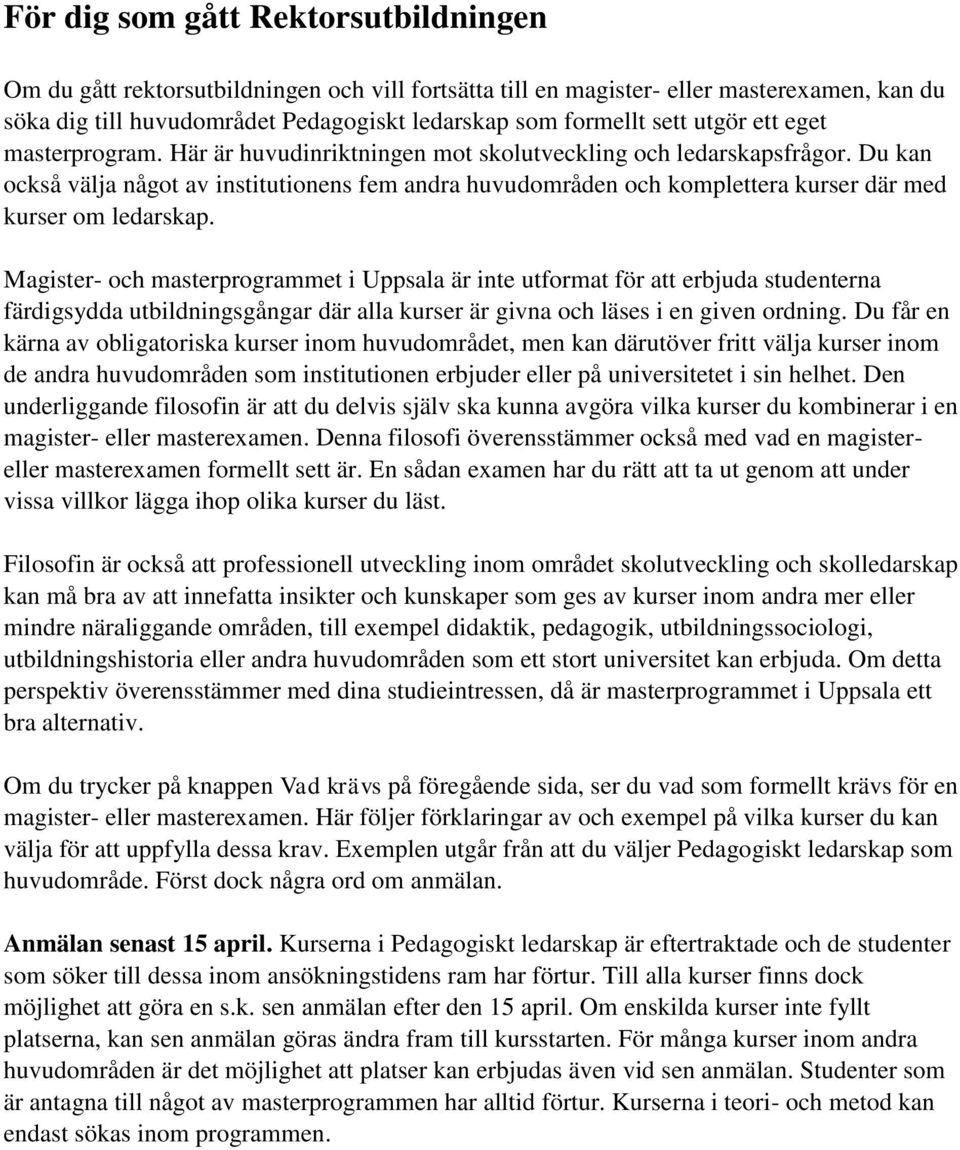 För dig som gått Rektorsutbildningen

Om du gått rektorsutbildningen och vill fortsätta till en magister- eller masterexamen, kan du söka dig till huvudområdet Pedagogiskt ledarskap som formellt sett utgör ett eget masterprogram. Här är huvudinriktningen mot skolutveckling och ledarskapsfrågor. Du kan också välja något av institutionens fem andra huvudområden och komplettera kurser där med kurser om ledarskap.

Magister- och masterprogrammet i Uppsala är inte utformat för att erbjuda studenterna färdigsydda utbildningsgångar där alla kurser är givna och läses i en given ordning. Du får en kärna av obligatoriska kurser inom huvudområdet, men kan därutöver fritt välja kurser inom de andra huvudområden som institutionen erbjuder eller på universitetet i sin helhet. Den underliggande filosofin är att du delvis själv ska kunna avgöra vilka kurser du kombinerar i en magister- eller masterexamen. Denna filosofi överensstämmer också med vad en magister- eller masterexamen formellt sett är. En sådan examen har du rätt att ta ut genom att under vissa villkor lägga ihop olika kurser du läst.

Filosofin är också att professionell utveckling inom området skolutveckling och skolledarskap kan må bra av att innefatta insikter och kunskaper som ges av kurser inom andra mer eller mindre näraliggande områden, till exempel didaktik, pedagogik, utbildningssociologi, utbildningshistoria eller andra huvudområden som ett stort universitet kan erbjuda. Om detta perspektiv överensstämmer med dina studieintressen, då är masterprogrammet i Uppsala ett bra alternativ.

Om du trycker på knappen Vad krävs på föregående sida, ser du vad som formellt krävs för en magister- eller masterexamen. Här följer förklaringar av och exempel på vilka kurser du kan välja för att uppfylla dessa krav. Exemplen utgår från att du väljer Pedagogiskt ledarskap som huvudområde. Först dock några ord om anmälan.

Anmälan senast 15 april. Kurserna i Pedagogiskt ledarskap är eftertraktade och de studenter som söker till dessa inom ansökningstidens ram har förtur. Till alla kurser finns dock möjlighet att göra en s.k. sen anmälan efter den 15 april. Om enskilda kurser inte fyllt platserna, kan sen anmälan göras ändra fram till kursstarten. För många kurser inom andra huvudområden är det möjlighet att platser kan erbjudas även vid sen anmälan. Studenter som är antagna till något av masterprogrammen har alltid förtur. Kurserna i teori- och metod kan endast sökas inom programmen.